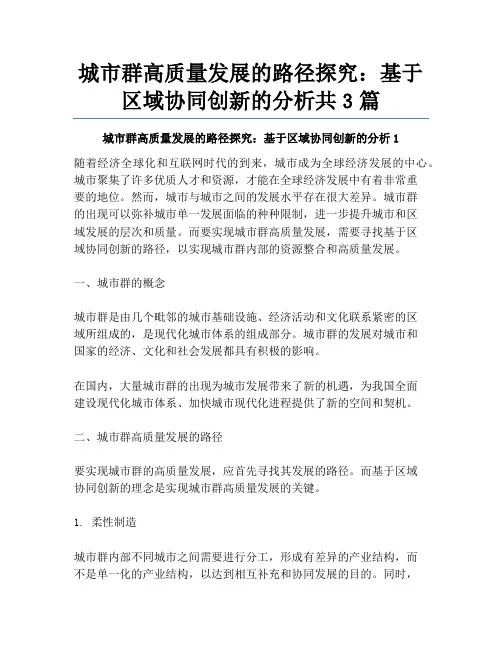 城市群高质量发展的路径探究：基于区域协同创新的分析共 3 篇

城市群高质量发展的路径探究：基于区域协同创新的分析 1

随着经济全球化和互联网时代的到来，城市成为全球经济发展的中心。城市聚集了许多优质人才和资源，才能在全球经济发展中有着非常重要的地位。然而，城市与城市之间的发展水平存在很大差异。城市群的出现可以弥补城市单一发展面临的种种限制，进一步提升城市和区域发展的层次和质量。而要实现城市群高质量发展，需要寻找基于区域协同创新的路径，以实现城市群内部的资源整合和高质量发展。

一、城市群的概念

城市群是由几个毗邻的城市基础设施、经济活动和文化联系紧密的区域所组成的，是现代化城市体系的组成部分。城市群的发展对城市和国家的经济、文化和社会发展都具有积极的影响。

在国内，大量城市群的出现为城市发展带来了新的机遇，为我国全面建设现代化城市体系、加快城市现代化进程提供了新的空间和契机。

二、城市群高质量发展的路径

要实现城市群的高质量发展，应首先寻找其发展的路径。而基于区域协同创新的理念是实现城市群高质量发展的关键。

1. 柔性制造

城市群内部不同城市之间需要进行分工，形成有差异的产业结构，而不是单一化的产业结构，以达到相互补充和协同发展的目的。同时，